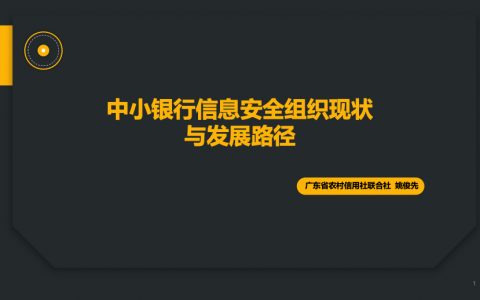 中小银行信息安全组织现状与发展路径

广东省农村信用社联合社 姚俊先

1